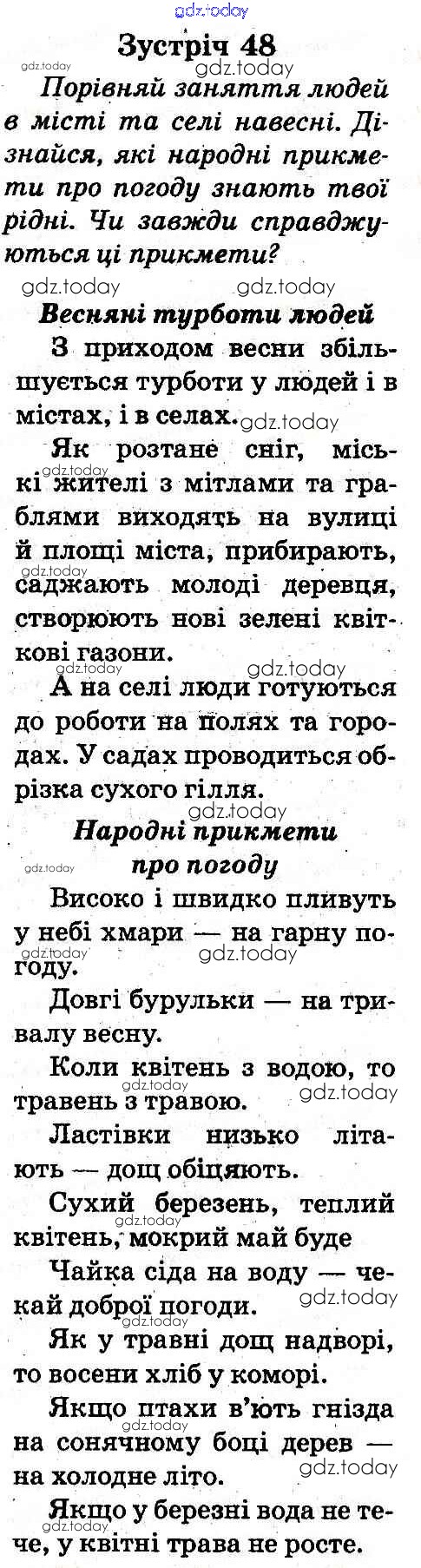 Зустріч 48

Порівняй заняття людей в місті та селі навесні. Дізнайся, які народні прикмети про погоду знають твої рідні. Чи завжди справджуються ці прикмети?

Весняні турботи людей

З приходом весни збільшується турботи у людей і в містах, і в селах.

Як розтане сніг, міські жителі з мітлами та граблями виходять на вулиці й площі міста, прибирають, саджають молоді деревця, створюють нові зелені квіткові газони.

А на селі люди готуються до роботи на полях та городах. У садах проводиться обрізка сухого гілля.

Народні прикмети про погоду

Високо і швидко пливуть у небі хмари — на гарну погоду.

Довгі бурульки — на тривалу весну.

Коли квітень з водою, то травень з травою.

Ластівки низько літають — дощ обіцяють.

Сухий березень, теплий квітень, мокрий май буде

Чайка сіда на воду — чекай доброї погоди.

Як у травні дощ надворі, то восени хліб у коморі.

Якщо птахи в'ють гнізда на сонячному боці дерев — на холодне літо.

Якщо у березні вода не тече, у квітні трава не росте.

gdz.today